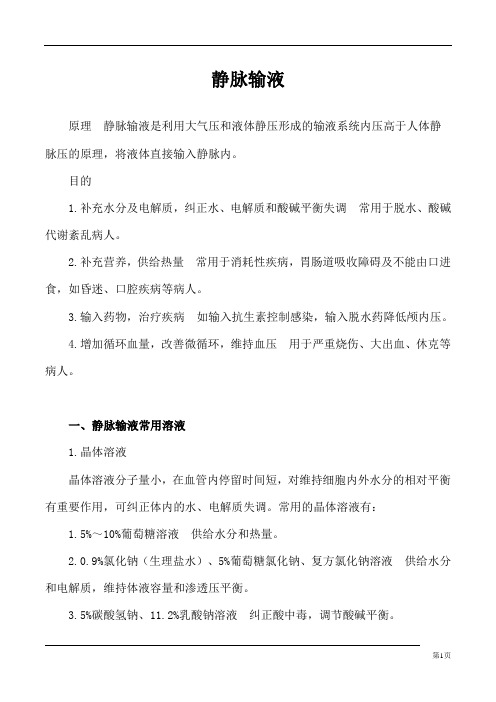 静脉输液

原理　静脉输液是利用大气压和液体静压形成的输液系统内压高于人体静脉压的原理，将液体直接输入静脉内。

目的

1.补充水分及电解质，纠正水、电解质和酸碱平衡失调　常用于脱水、酸碱代谢紊乱病人。

2.补充营养，供给热量　常用于消耗性疾病，胃肠道吸收障碍及不能由口进食，如昏迷、口腔疾病等病人。

3.输入药物，治疗疾病　如输入抗生素控制感染，输入脱水药降低颅内压。

4.增加循环血量，改善微循环，维持血压　用于严重烧伤、大出血、休克等病人。

一、静脉输液常用溶液

1.晶体溶液

晶体溶液分子量小，在血管内停留时间短，对维持细胞内外水分的相对平衡有重要作用，可纠正体内的水、电解质失调。常用的晶体溶液有：

1.5%～10%葡萄糖溶液　供给水分和热量。

2.0.9%氯化钠（生理盐水）、5%葡萄糖氯化钠、复方氯化钠溶液　供给水分和电解质，维持体液容量和渗透压平衡。

3.5%碳酸氢钠、11.2%乳酸钠溶液　纠正酸中毒，调节酸碱平衡。

第1页